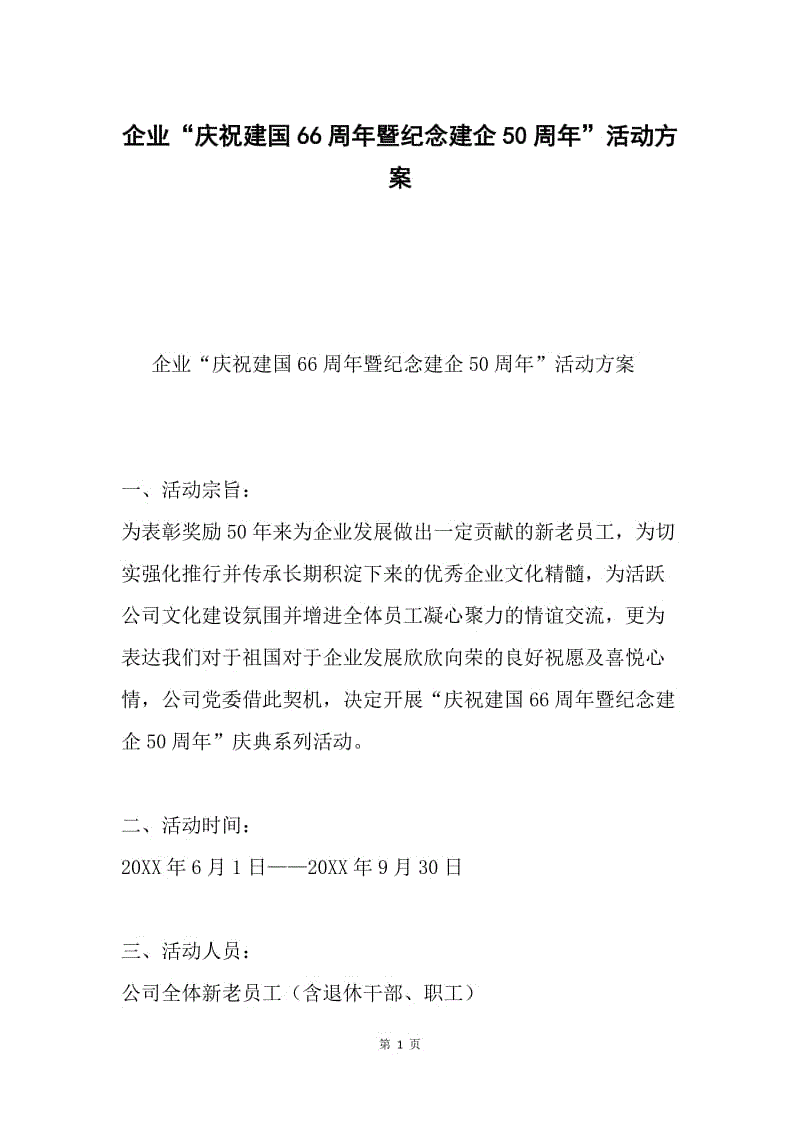 企业“庆祝建国66周年暨纪念建企50周年”活动方案

企业“庆祝建国66周年暨纪念建企50周年”活动方案

一、活动宗旨：
为表彰奖励50年来为企业发展做出一定贡献的新老员工，为切实强化推行并传承长期积淀下来的优秀企业文化精髓，为活跃公司文化建设氛围并增进全体员工凝心聚力的情谊交流，更为表达我们对于祖国对于企业发展欣欣向荣的良好祝愿及喜悦心情，公司党委借此契机，决定开展“庆祝建国66周年暨纪念建企50周年”庆典系列活动。

二、活动时间：
20XX年6月1日——20XX年9月30日

三、活动人员：
公司全体新老员工（含退休干部、职工）

第 1 页